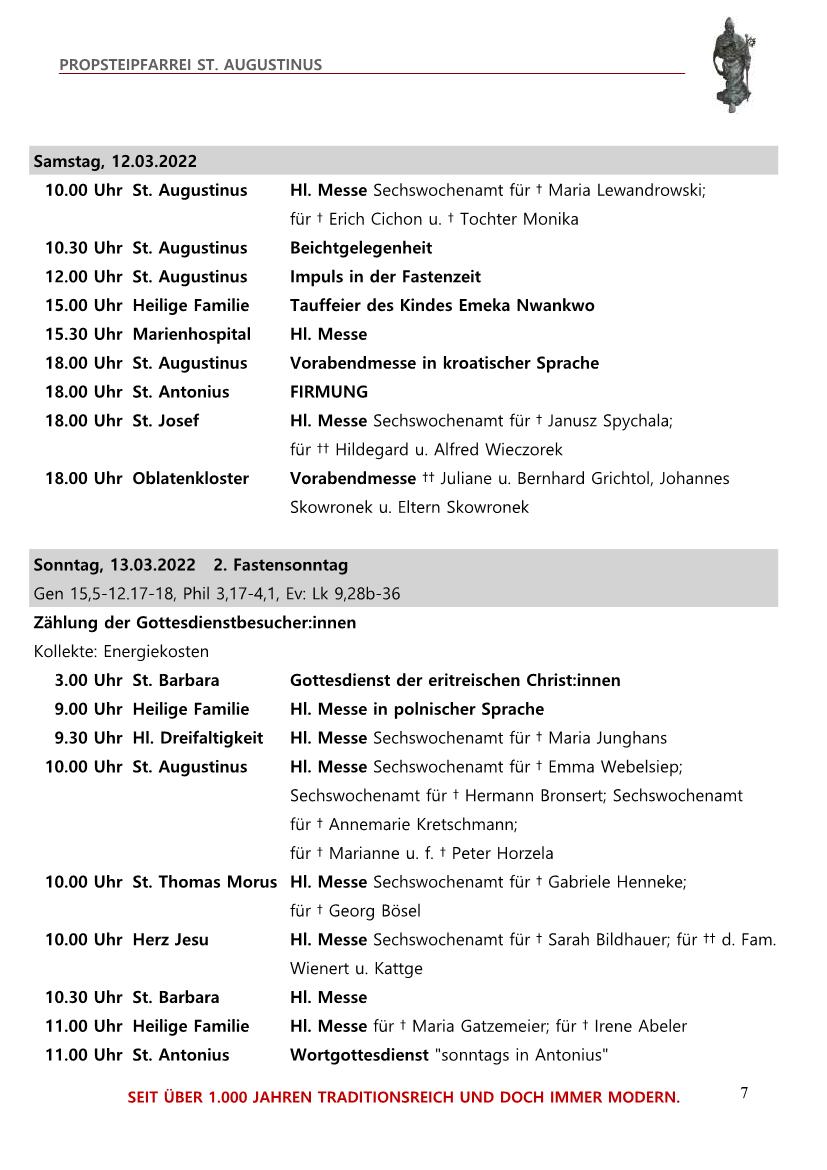 PROPSTEIPFARREI ST. AUGUSTINUS

Samstag, 12.03.2022

| | | |
|---|---|---|
| 10.00 Uhr | St. Augustinus | Hl. Messe Sechswochenamt für † Maria Lewandrowski; für † Erich Cichon u. † Tochter Monika |
| 10.30 Uhr | St. Augustinus | Beichtgelegenheit |
| 12.00 Uhr | St. Augustinus | Impuls in der Fastenzeit |
| 15.00 Uhr | Heilige Familie | Tauffeier des Kindes Emeka Nwankwo |
| 15.30 Uhr | Marienhospital | Hl. Messe |
| 18.00 Uhr | St. Augustinus | Vorabendmesse in kroatischer Sprache |
| 18.00 Uhr | St. Antonius | FIRMUNG |
| 18.00 Uhr | St. Josef | Hl. Messe Sechswochenamt für † Janusz Spychala; für †† Hildegard u. Alfred Wieczorek |
| 18.00 Uhr | Oblatenkloster | Vorabendmesse †† Juliane u. Bernhard Grichtol, Johannes Skowronek u. Eltern Skowronek |

Sonntag, 13.03.2022 2. Fastensonntag
Gen 15,5-12.17-18, Phil 3,17-4,1, Ev: Lk 9,28b-36
Zählung der Gottesdienstbesucher:innen
Kollekte: Energiekosten

| | | |
|---|---|---|
| 3.00 Uhr | St. Barbara | Gottesdienst der eritreischen Christ:innen |
| 9.00 Uhr | Heilige Familie | Hl. Messe in polnischer Sprache |
| 9.30 Uhr | Hl. Dreifaltigkeit | Hl. Messe Sechswochenamt für † Maria Junghans |
| 10.00 Uhr | St. Augustinus | Hl. Messe Sechswochenamt für † Emma Webelsiep; Sechswochenamt für † Hermann Bronsert; Sechswochenamt für † Annemarie Kretschmann; für † Marianne u. f. † Peter Horzela |
| 10.00 Uhr | St. Thomas Morus | Hl. Messe Sechswochenamt für † Gabriele Henneke; für † Georg Bösel |
| 10.00 Uhr | Herz Jesu | Hl. Messe Sechswochenamt für † Sarah Bildhauer; für †† d. Fam. Wienert u. Kattge |
| 10.30 Uhr | St. Barbara | Hl. Messe |
| 11.00 Uhr | Heilige Familie | Hl. Messe für † Maria Gatzemeier; für † Irene Abeler |
| 11.00 Uhr | St. Antonius | Wortgottesdienst "sonntags in Antonius" |

SEIT ÜBER 1.000 JAHREN TRADITIONSREICH UND DOCH IMMER MODERN.

7